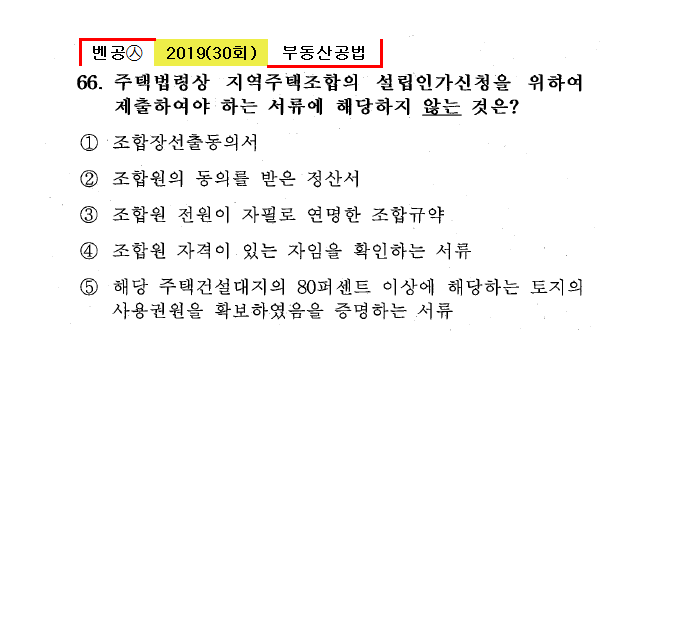 벤공㉦ 2019(30회) 부동산공법

66. 주택법령상 지역주택조합의 설립인가신청을 위하여 제출하여야 하는 서류에 해당하지 않는 것은?

① 조합장선출동의서

② 조합원의 동의를 받은 정산서

③ 조합원 전원이 자필로 연명한 조합규약

④ 조합원 자격이 있는 자임을 확인하는 서류

⑤ 해당 주택건설대지의 80퍼센트 이상에 해당하는 토지의 사용권원을 확보하였음을 증명하는 서류